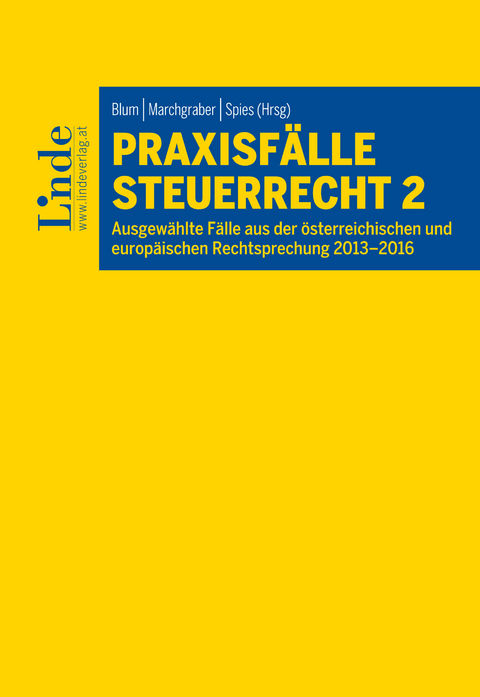 Linde
www.lindeverlag.at

Blum | Marchgraber | Spies (Hrsg)

PRAXISFÄLLE STEUERRECHT 2

Ausgewählte Fälle aus der österreichischen und europäischen Rechtsprechung 2013–2016